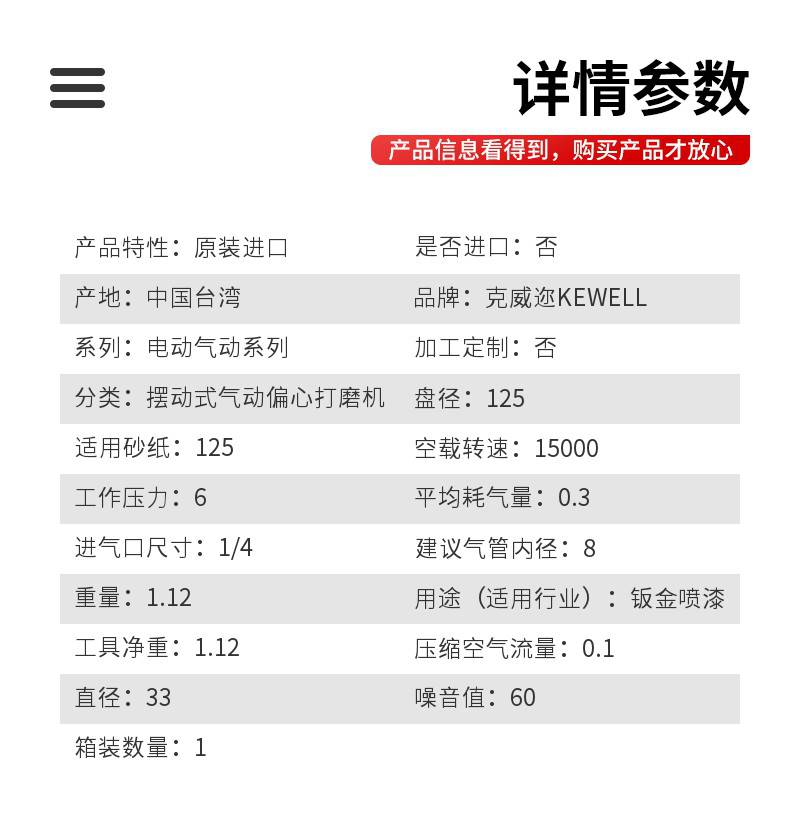 详情参数

产品信息看得到，购买产品才放心

| | |
|---|---|
| 产品特性：原装进口 | 是否进口：否 |
| 产地：中国台湾 | 品牌：克威迩KEWELL |
| 系列：电动气动系列 | 加工定制：否 |
| 分类：摆动式气动偏心打磨机 | 盘径：125 |
| 适用砂纸：125 | 空载转速：15000 |
| 工作压力：6 | 平均耗气量：0.3 |
| 进气口尺寸：1/4 | 建议气管内径：8 |
| 重量：1.12 | 用途（适用行业）：钣金喷漆 |
| 工具净重：1.12 | 压缩空气流量：0.1 |
| 直径：33 | 噪音值：60 |
| 箱装数量：1 | |